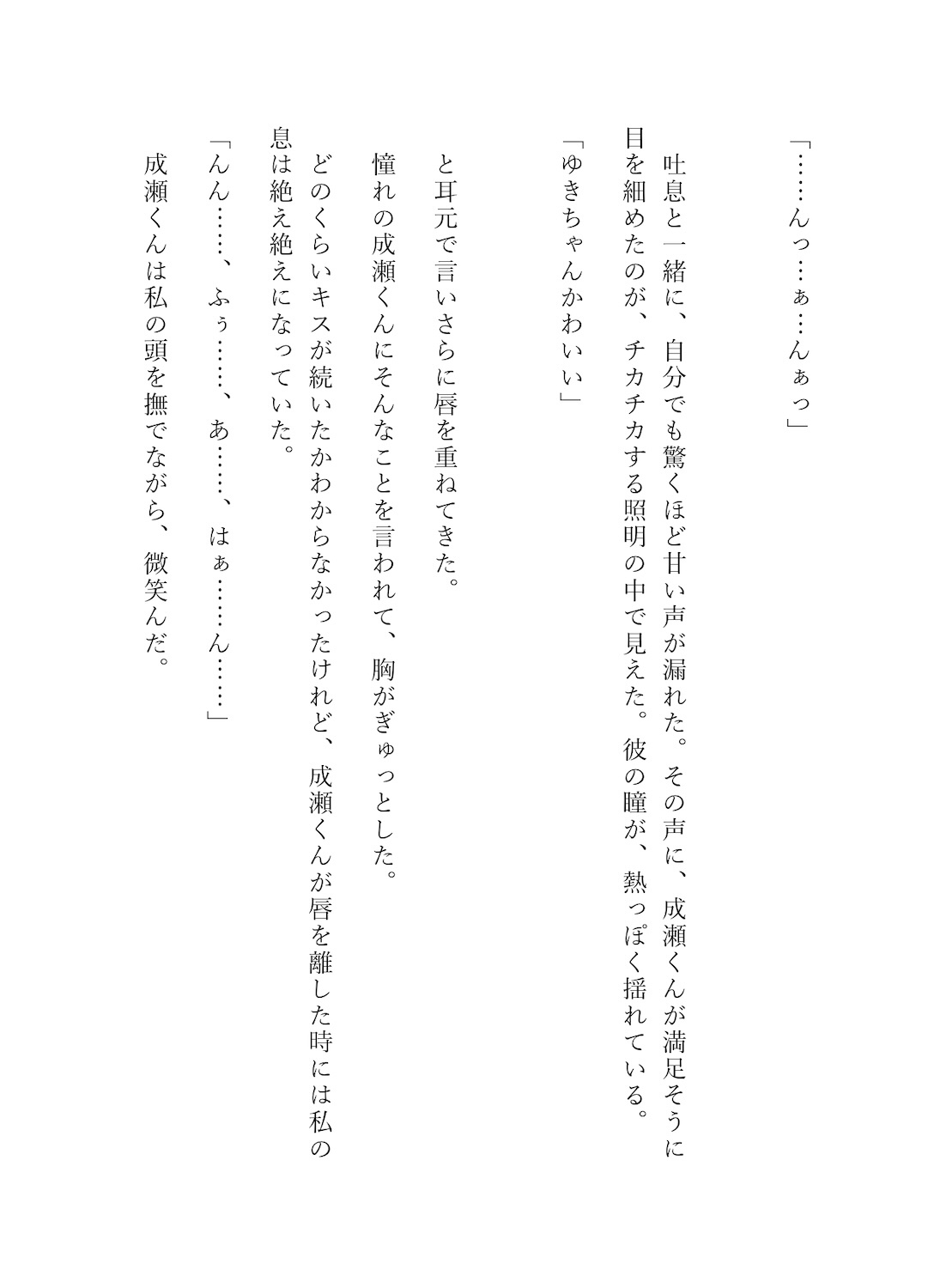 「……んっ…ぁ…んぁっ」

吐息と一緒に、自分でも驚くほど甘い声が漏れた。その声に、成瀬くんが満足そうに目を細めたのが、チカチカする照明の中で見えた。彼の瞳が、熱っぽく揺れている。

「ゆきちゃんかわいい」

と耳元で言いさらに唇を重ねてきた。

憧れの成瀬くんにそんなことを言われて、胸がぎゅっとした。

どのくらいキスが続いたかわからなかったけれど、成瀬くんが唇を離した時には私の息は絶え絶えになっていた。

「んん……、ふぅ……、あ……、はぁ……ん……」

成瀬くんは私の頭を撫でながら、微笑んだ。